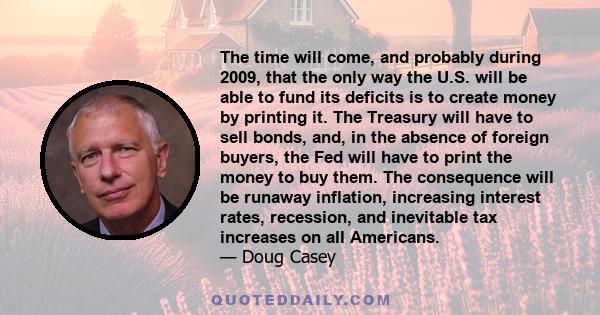 The time will come, and probably during 2009, that the only way the U.S. will be able to fund its deficits is to create money by printing it. The Treasury will have to sell bonds, and, in the absence of foreign buyers, the Fed will have to print the money to buy them. The consequence will be runaway inflation, increasing interest rates, recession, and inevitable tax increases on all Americans.
— Doug Casey

QUOTEDDAILY.COM